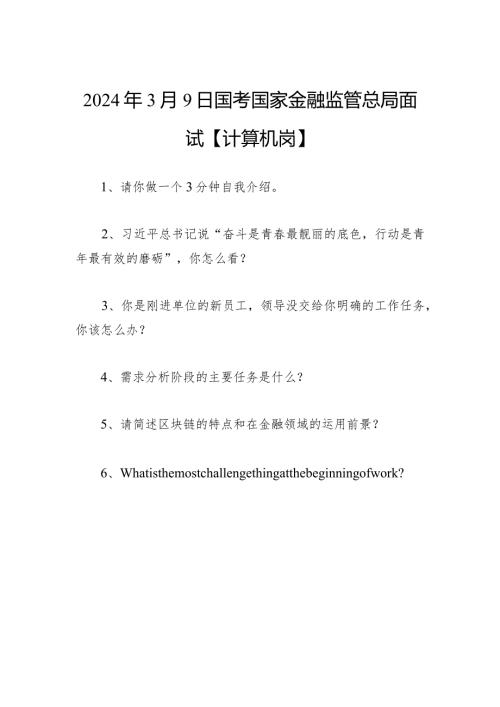 2024年3月9日国考国家金融监管总局面试【计算机岗】

1、请你做一个3分钟自我介绍。

2、习近平总书记说“奋斗是青春最靓丽的底色，行动是青年最有效的磨砺”，你怎么看？

3、你是刚进单位的新员工，领导没交给你明确的工作任务，你该怎么办？

4、需求分析阶段的主要任务是什么？

5、请简述区块链的特点和在金融领域的运用前景？

6、Whatisthemostchallengethingatthebeginningofwork?